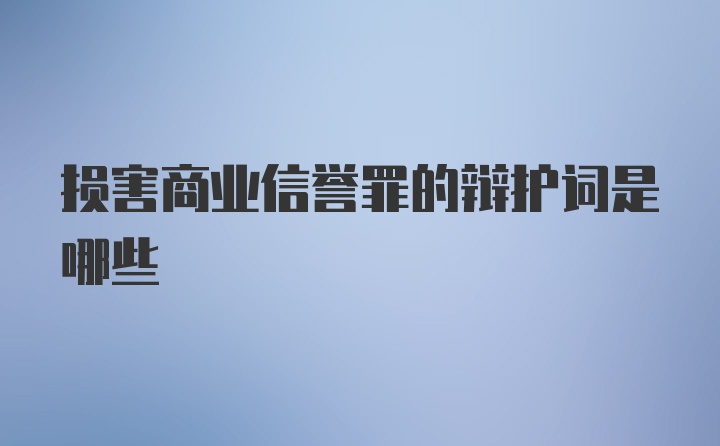 损害商业信誉罪的辩护词是哪些